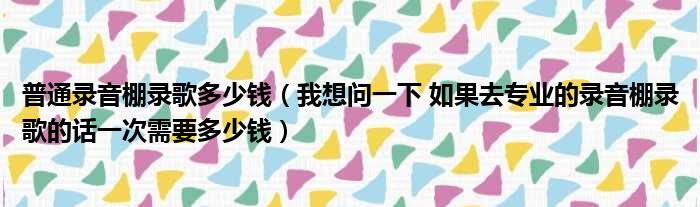 普通录音棚录歌多少钱（我想问一下 如果去专业的录音棚录歌的话一次需要多少钱）